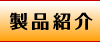 製品紹介